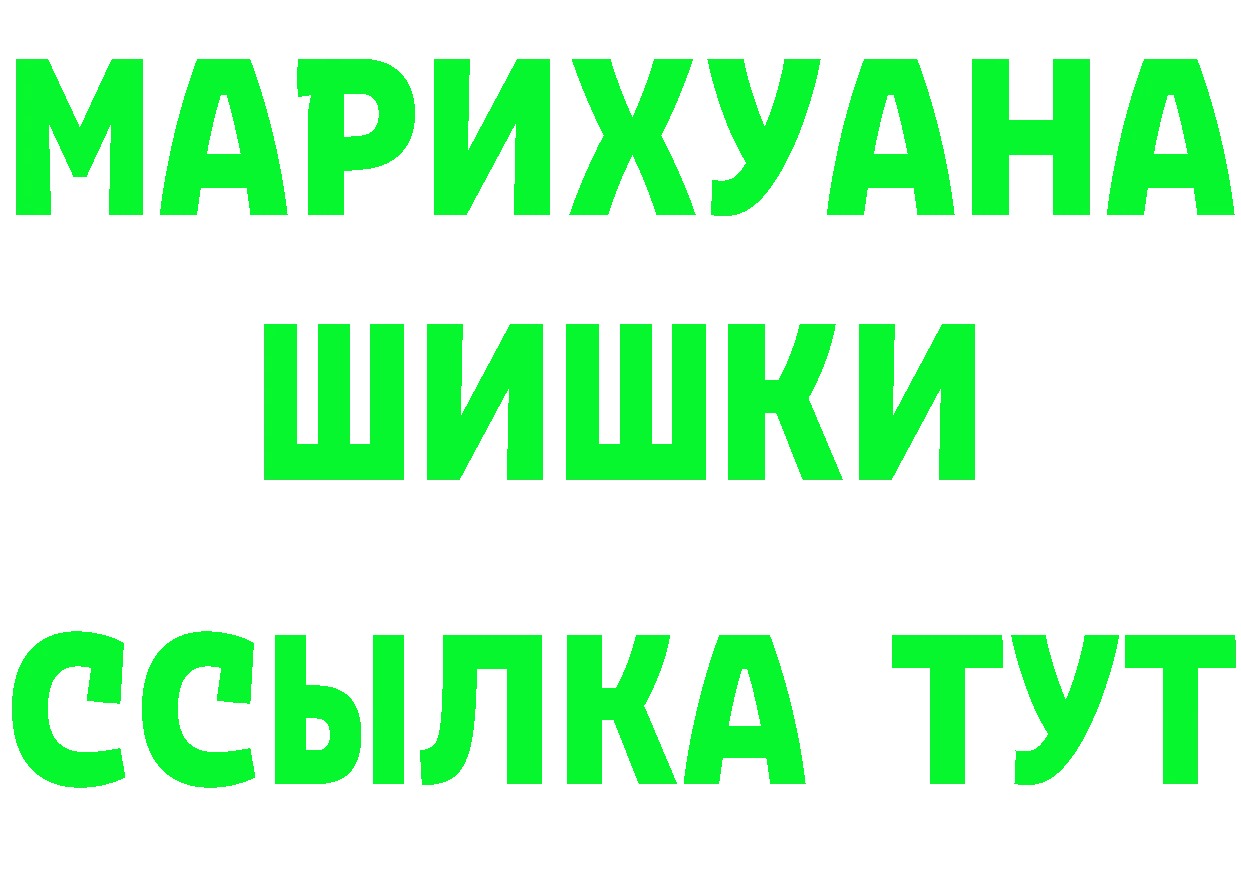 МАРИХУАНА
ШИШКИ
ССЫЛКА ТУТ